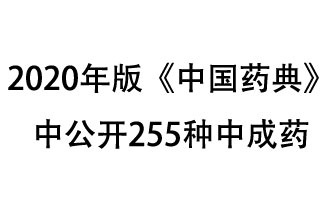 2020年版《中国药典》
中公开255种中成药